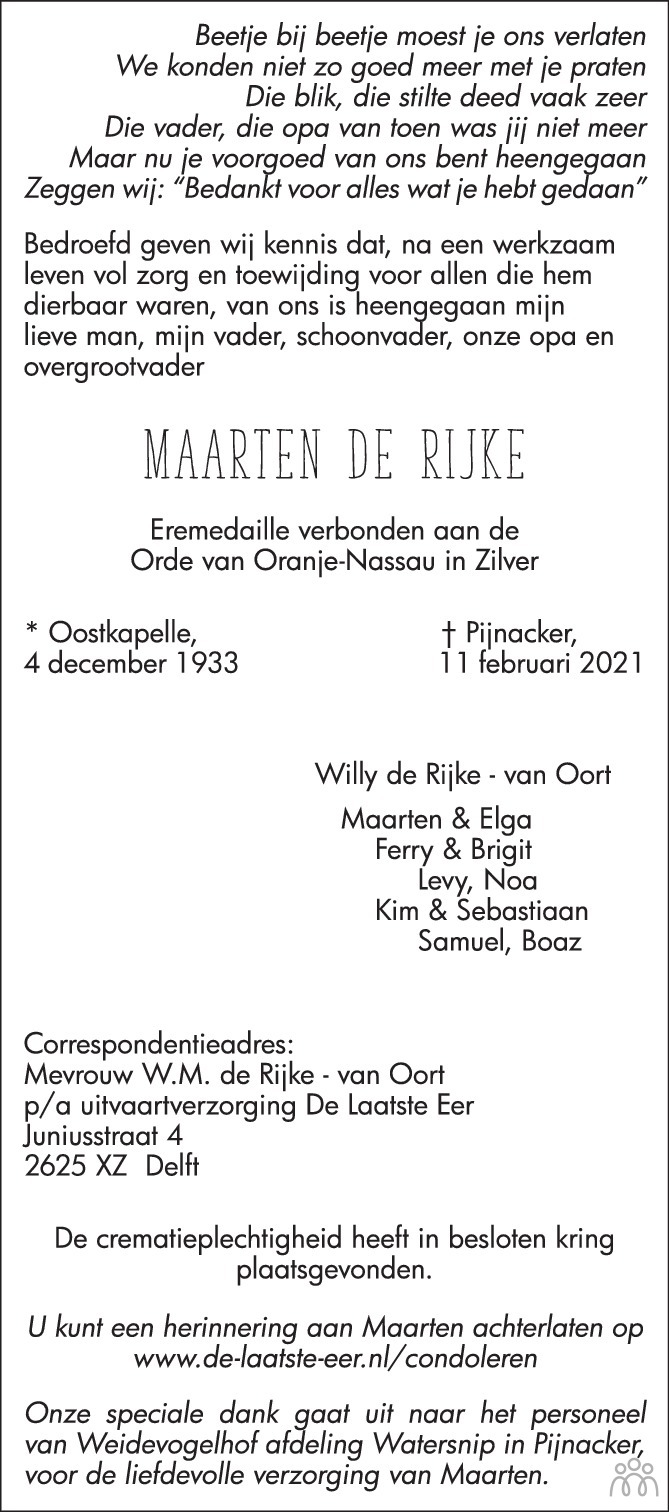 Beetje bij beetje moest je ons verlaten
We konden niet zo goed meer met je praten
Die blik, die stilte deed vaak zeer
Die vader, die opa van toen was jij niet meer
Maar nu je voorgoed van ons bent heengegaan
Zeggen wij: "Bedankt voor alles wat je hebt gedaan"

Bedroefd geven wij kennis dat, na een werkzaam leven vol zorg en toewijding voor allen die hem dierbaar waren, van ons is heengegaan mijn lieve man, mijn vader, schoonvader, onze opa en overgrootvader

MAARTEN DE RIJKE

Eremedaille verbonden aan de
Orde van Oranje-Nassau in Zilver

* Oostkapelle,
4 december 1933

† Pijnacker,
11 februari 2021

Willy de Rijke - van Oort

Maarten & Elga
Ferry & Brigit
Levy, Noa
Kim & Sebastiaan
Samuel, Boaz

Correspondentieadres:
Mevrouw W.M. de Rijke - van Oort
p/a uitvaartverzorging De Laatste Eer
Juniusstraat 4
2625 XZ Delft

De crematieplechtigheid heeft in besloten kring plaatsgevonden.

U kunt een herinnering aan Maarten achterlaten op
www.de-laatste-eer.nl/condoleren

Onze speciale dank gaat uit naar het personeel van Weidevogelhof afdeling Watersnip in Pijnacker, voor de liefdevolle verzorging van Maarten.